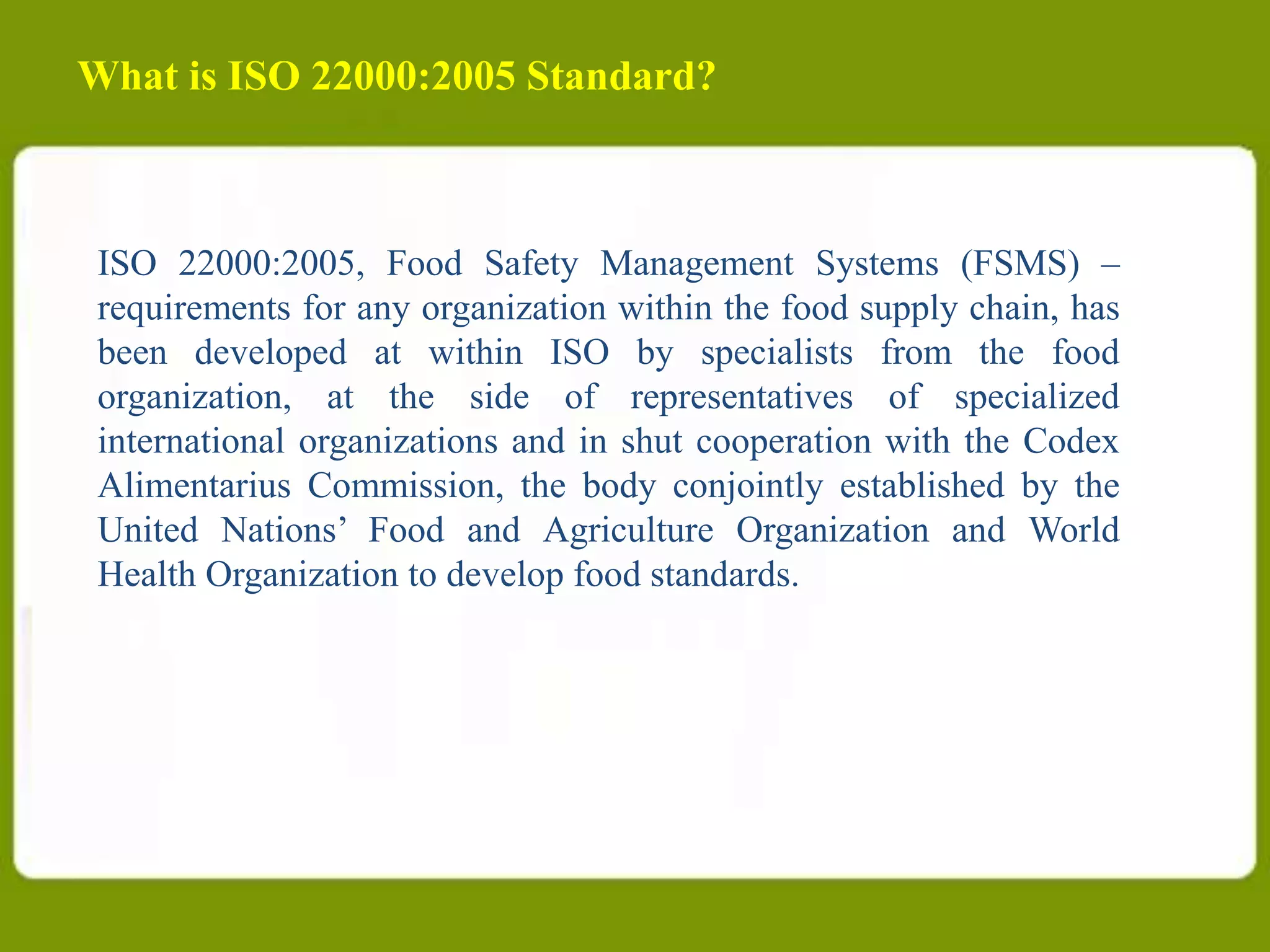 What is ISO 22000:2005 Standard?

ISO 22000:2005, Food Safety Management Systems (FSMS) – requirements for any organization within the food supply chain, has been developed at within ISO by specialists from the food organization, at the side of representatives of specialized international organizations and in shut cooperation with the Codex Alimentarius Commission, the body conjointly established by the United Nations’ Food and Agriculture Organization and World Health Organization to develop food standards.